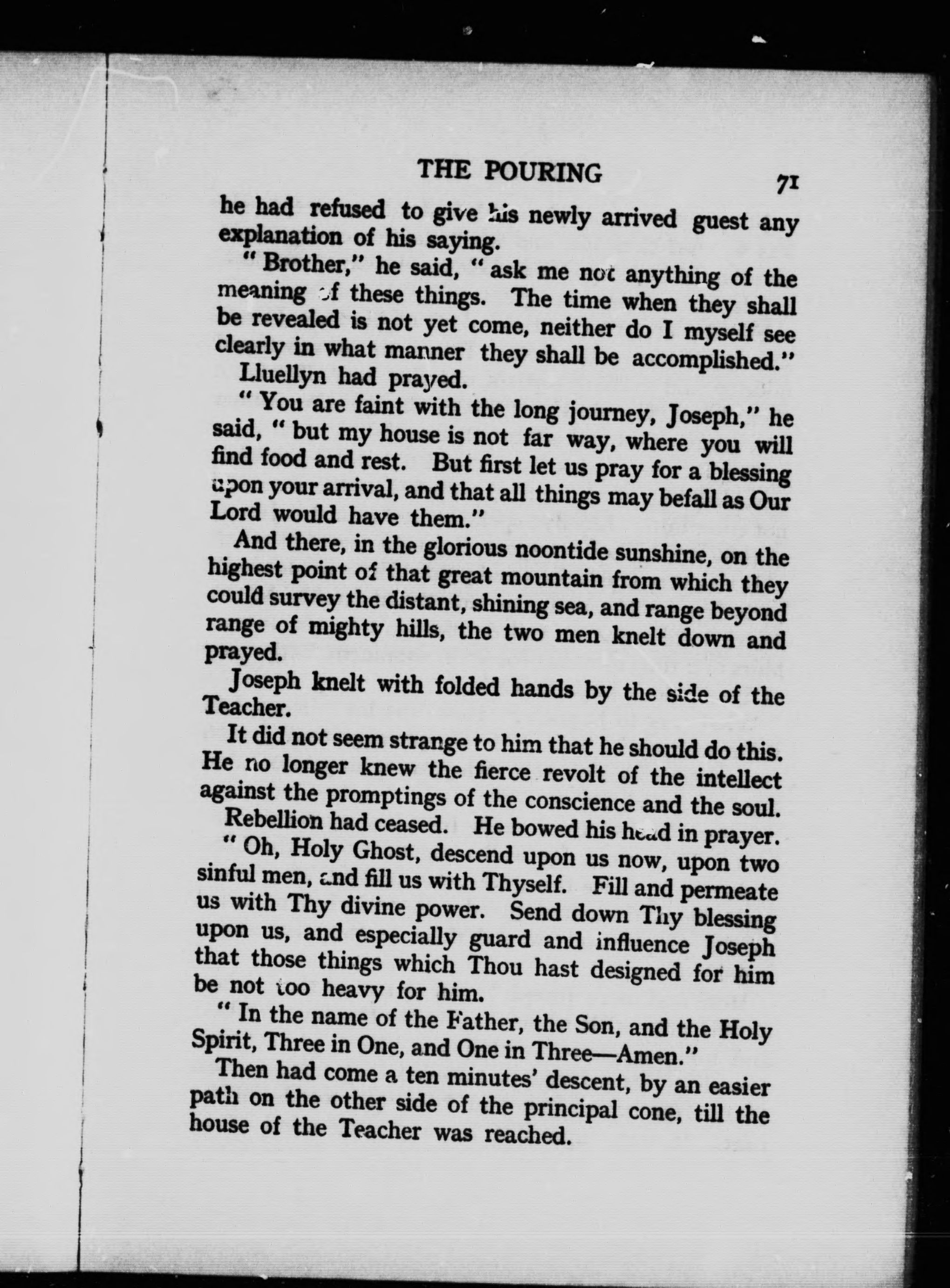 THE POURING 71

he had refused to give his newly arrived guest any explanation of his saying.

"Brother," he said, "ask me not anything of the meaning of these things. The time when they shall be revealed is not yet come, neither do I myself see clearly in what manner they shall be accomplished."

Lluellyn had prayed.

"You are faint with the long journey, Joseph," he said, "but my house is not far way, where you will find food and rest. But first let us pray for a blessing upon your arrival, and that all things may befall as Our Lord would have them."

And there, in the glorious noontide sunshine, on the highest point of that great mountain from which they could survey the distant, shining sea, and range beyond range of mighty hills, the two men knelt down and prayed.

Joseph knelt with folded hands by the side of the Teacher.

It did not seem strange to him that he should do this. He no longer knew the fierce revolt of the intellect against the promptings of the conscience and the soul.

Rebellion had ceased. He bowed his head in prayer.

"Oh, Holy Ghost, descend upon us now, upon two sinful men, and fill us with Thyself. Fill and permeate us with Thy divine power. Send down Thy blessing upon us, and especially guard and influence Joseph that those things which Thou hast designed for him be not too heavy for him.

"In the name of the Father, the Son, and the Holy Spirit, Three in One, and One in Three—Amen."

Then had come a ten minutes' descent, by an easier path on the other side of the principal cone, till the house of the Teacher was reached.